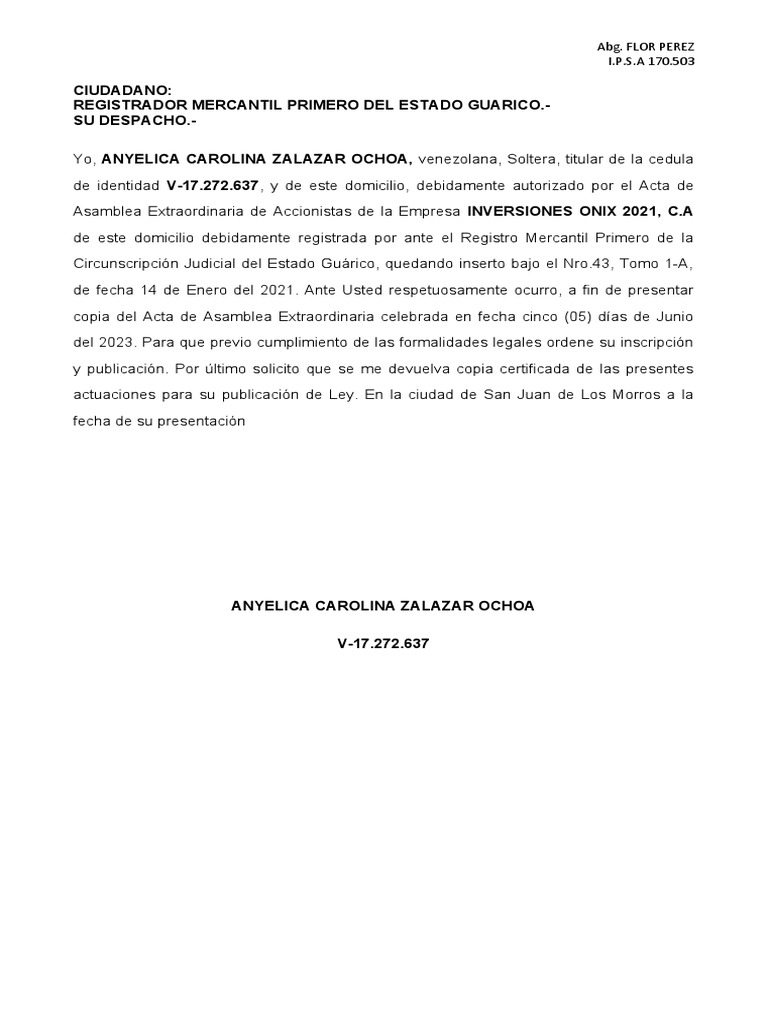 Abg. FLOR PEREZ
I.P.S.A 170.503

CIUDADANO:
REGISTRADOR MERCANTIL PRIMERO DEL ESTADO GUARICO.-
SU DESPACHO.-

Yo, ANYELICA CAROLINA ZALAZAR OCHOA, venezolana, Soltera, titular de la cedula de identidad V-17.272.637, y de este domicilio, debidamente autorizado por el Acta de Asamblea Extraordinaria de Accionistas de la Empresa INVERSIONES ONIX 2021, C.A de este domicilio debidamente registrada por ante el Registro Mercantil Primero de la Circunscripción Judicial del Estado Guárico, quedando inserto bajo el Nro.43, Tomo 1-A, de fecha 14 de Enero del 2021. Ante Usted respetuosamente ocurro, a fin de presentar copia del Acta de Asamblea Extraordinaria celebrada en fecha cinco (05) días de Junio del 2023. Para que previo cumplimiento de las formalidades legales ordene su inscripción y publicación. Por último solicito que se me devuelva copia certificada de las presentes actuaciones para su publicación de Ley. En la ciudad de San Juan de Los Morros a la fecha de su presentación

ANYELICA CAROLINA ZALAZAR OCHOA

V-17.272.637